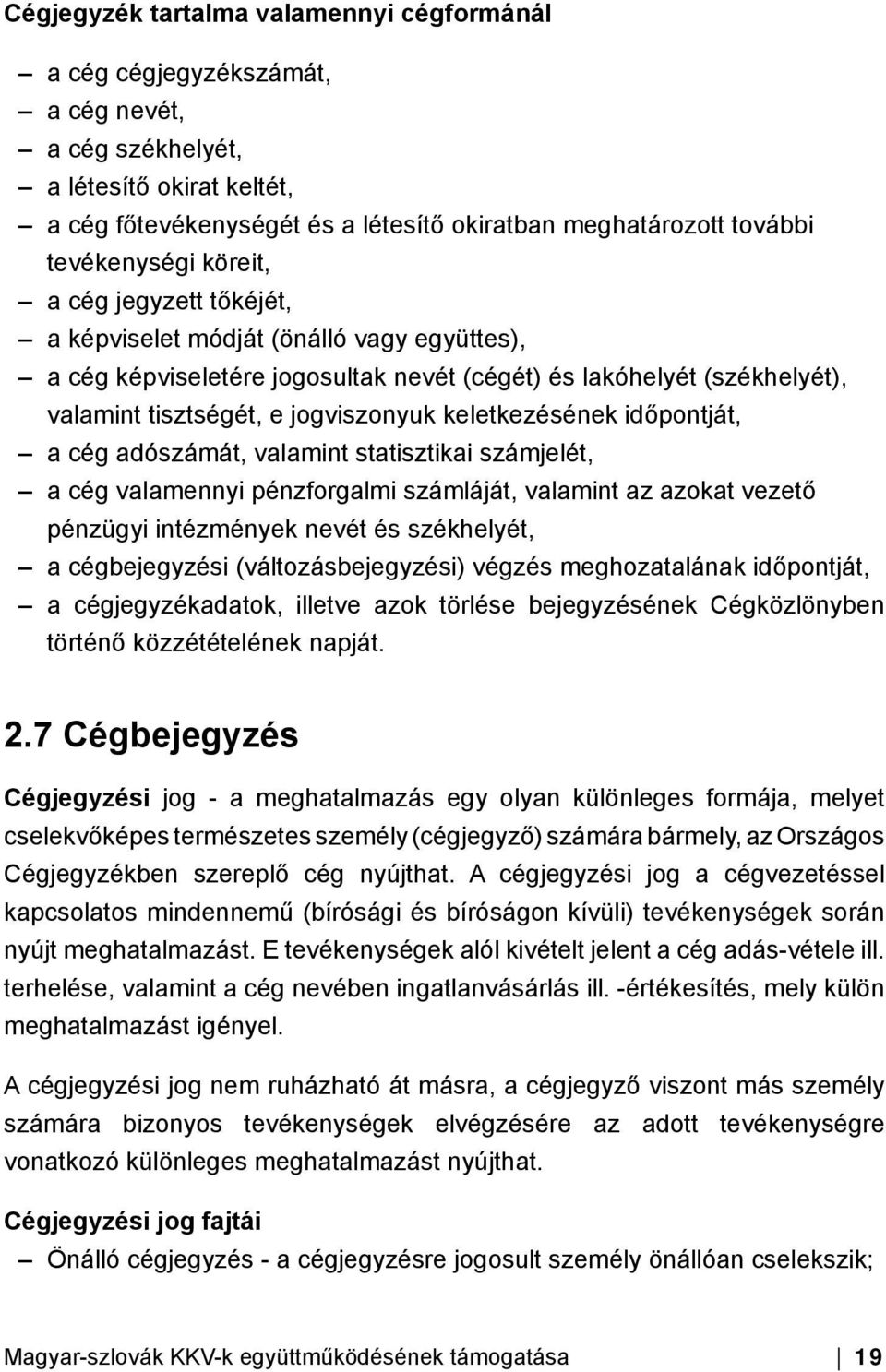 Cégjegyzék tartalma valamennyi cégformánál

– a cég cégjegyzékszámát,
– a cég nevét,
– a cég székhelyét,
– a létesítő okirat keltét,
– a cég főtevékenységét és a létesítő okiratban meghatározott további tevékenységi köreit,
– a cég jegyzett tőkéjét,
– a képviselet módját (önálló vagy együttes),
– a cég képviseletére jogosultak nevét (cégét) és lakóhelyét (székhelyét), valamint tisztségét, e jogviszonyuk keletkezésének időpontját,
– a cég adószámát, valamint statisztikai számjelét,
– a cég valamennyi pénzforgalmi számláját, valamint az azokat vezető pénzügyi intézmények nevét és székhelyét,
– a cégbejegyzési (változásbejegyzési) végzés meghozatalának időpontját,
– a cégjegyzékadatok, illetve azok törlése bejegyzésének Cégközlönyben történő közzétételének napját.

2.7 Cégbejegyzés

Cégjegyzési jog - a meghatalmazás egy olyan különleges formája, melyet cselekvőképes természetes személy (cégjegyző) számára bármely, az Országos Cégjegyzékben szereplő cég nyújthat. A cégjegyzési jog a cégvezetéssel kapcsolatos mindennemű (bírósági és bíróságon kívüli) tevékenységek során nyújt meghatalmazást. E tevékenységek alól kivételt jelent a cég adás-vétele ill. terhelése, valamint a cég nevében ingatlanvásárlás ill. -értékesítés, mely külön meghatalmazást igényel.

A cégjegyzési jog nem ruházható át másra, a cégjegyző viszont más személy számára bizonyos tevékenységek elvégzésére az adott tevékenységre vonatkozó különleges meghatalmazást nyújthat.

Cégjegyzési jog fajtái

– Önálló cégjegyzés - a cégjegyzésre jogosult személy önállóan cselekszik;

Magyar-szlovák KKV-k együttműködésének támogatása | 19